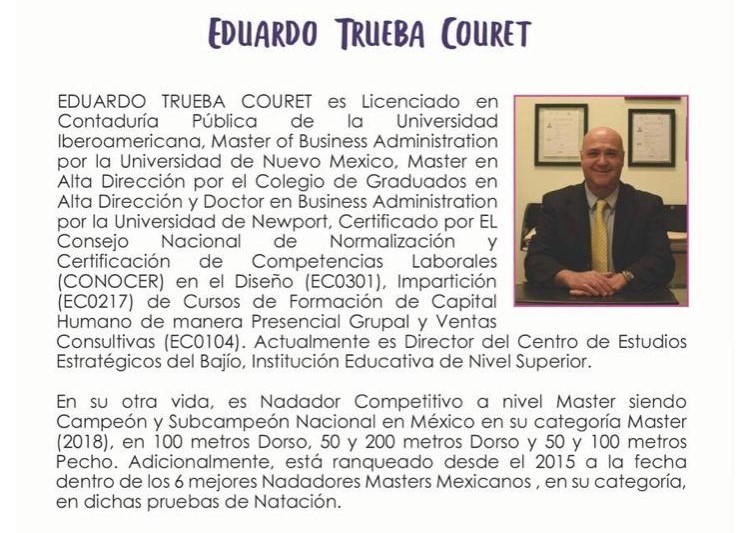 EDUARDO TRUEBA COURET

EDUARDO TRUEBA COURET es Licenciado en Contaduría Pública de la Universidad Iberoamericana, Master of Business Administration por la Universidad de Nuevo Mexico, Master en Alta Dirección por el Colegio de Graduados en Alta Dirección y Doctor en Business Administration por la Universidad de Newport, Certificado por EL Consejo Nacional de Normalización y Certificación de Competencias Laborales (CONOCER) en el Diseño (EC0301), Impartición (EC0217) de Cursos de Formación de Capital Humano de manera Presencial Grupal y Ventas Consultivas (EC0104). Actualmente es Director del Centro de Estudios Estratégicos del Bajío, Institución Educativa de Nivel Superior.

En su otra vida, es Nadador Competitivo a nivel Master siendo Campeón y Subcampeón Nacional en México en su categoría Master (2018), en 100 metros Dorso, 50 y 200 metros Dorso y 50 y 100 metros Pecho. Adicionalmente, está ranqueado desde el 2015 a la fecha dentro de los 6 mejores Nadadores Masters Mexicanos , en su categoría, en dichas pruebas de Natación.